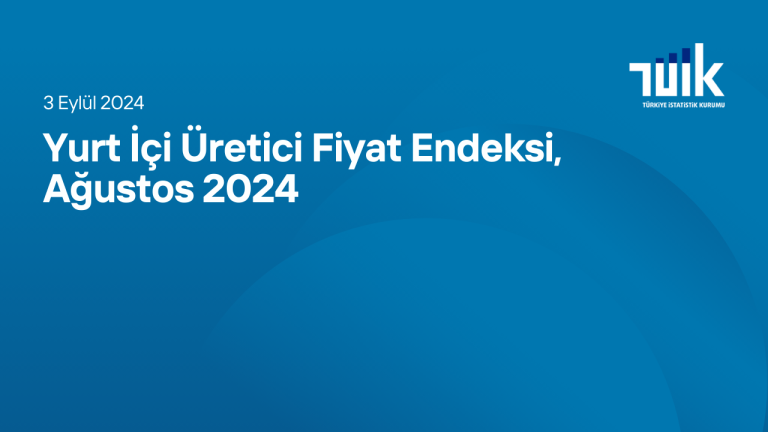 TÜİK
TÜRKİYE İSTATİSTİK KURUMU

3 Eylül 2024

Yurt İçi Üretici Fiyat Endeksi, Ağustos 2024